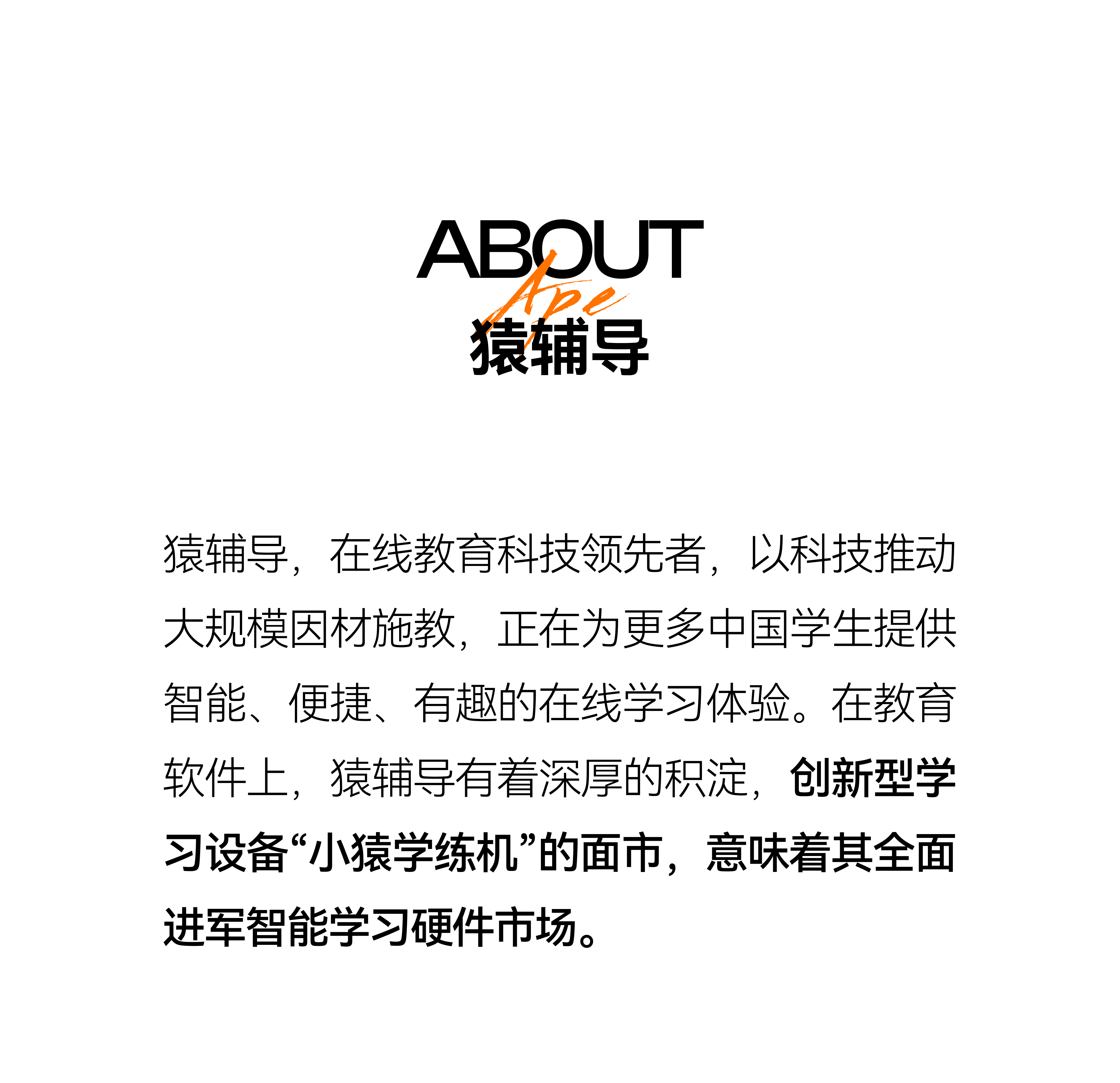 ABOUT
Ape
猿辅导

猿辅导，在线教育科技领先者，以科技推动大规模因材施教，正在为更多中国学生提供智能、便捷、有趣的在线学习体验。在教育软件上，猿辅导有着深厚的积淀，创新型学习设备“小猿学练机”的面市，意味着其全面进军智能学习硬件市场。